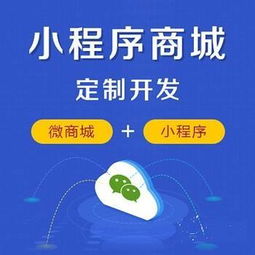 小程序商城

定制开发

微商城 + 小程序